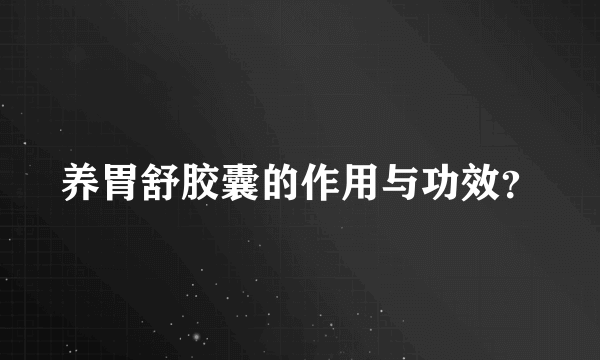 养胃舒胶囊的作用与功效?